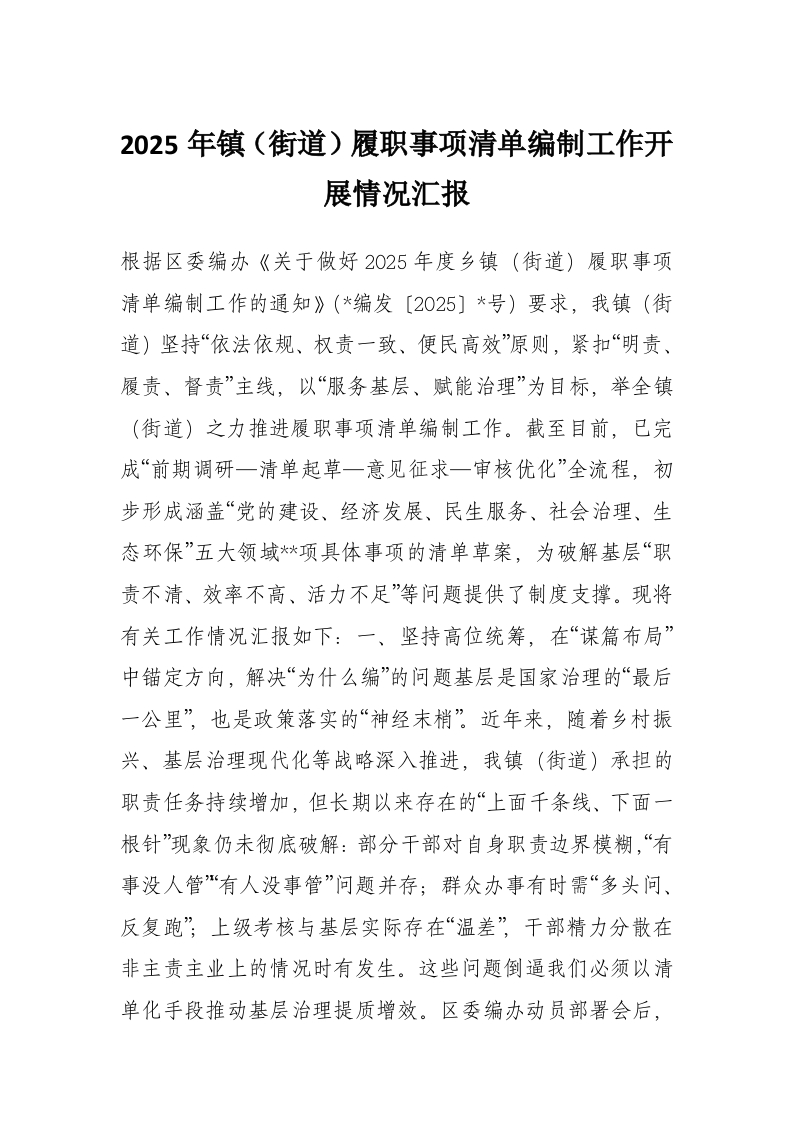 2025 年镇（街道）履职事项清单编制工作开展情况汇报

根据区委编办《关于做好 2025 年度乡镇（街道）履职事项清单编制工作的通知》(*编发〔2025〕*号）要求，我镇（街道）坚持“依法依规、权责一致、便民高效”原则，紧扣“明责、履责、督责”主线，以“服务基层、赋能治理”为目标，举全镇（街道）之力推进履职事项清单编制工作。截至目前，已完成“前期调研—清单起草—意见征求—审核优化”全流程，初步形成涵盖“党的建设、经济发展、民生服务、社会治理、生态环保”五大领域**项具体事项的清单草案，为破解基层“职责不清、效率不高、活力不足”等问题提供了制度支撑。现将有关工作情况汇报如下：一、坚持高位统筹，在“谋篇布局”中锚定方向，解决“为什么编”的问题基层是国家治理的“最后一公里”，也是政策落实的“神经末梢”。近年来，随着乡村振兴、基层治理现代化等战略深入推进，我镇（街道）承担的职责任务持续增加，但长期以来存在的“上面千条线、下面一根针”现象仍未彻底破解：部分干部对自身职责边界模糊，“有事没人管”“有人没事管”问题并存；群众办事有时需“多头问、反复跑”；上级考核与基层实际存在“温差”，干部精力分散在非主责主业上的情况时有发生。这些问题倒逼我们必须以清单化手段推动基层治理提质增效。区委编办动员部署会后，